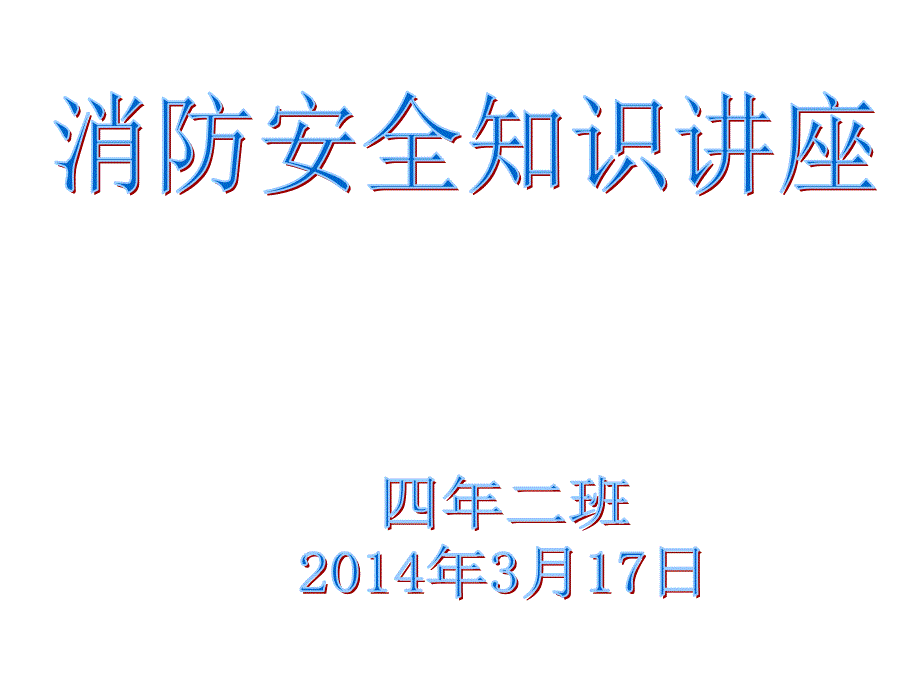 消防安全知识讲座

四年二班
2014年3月17日